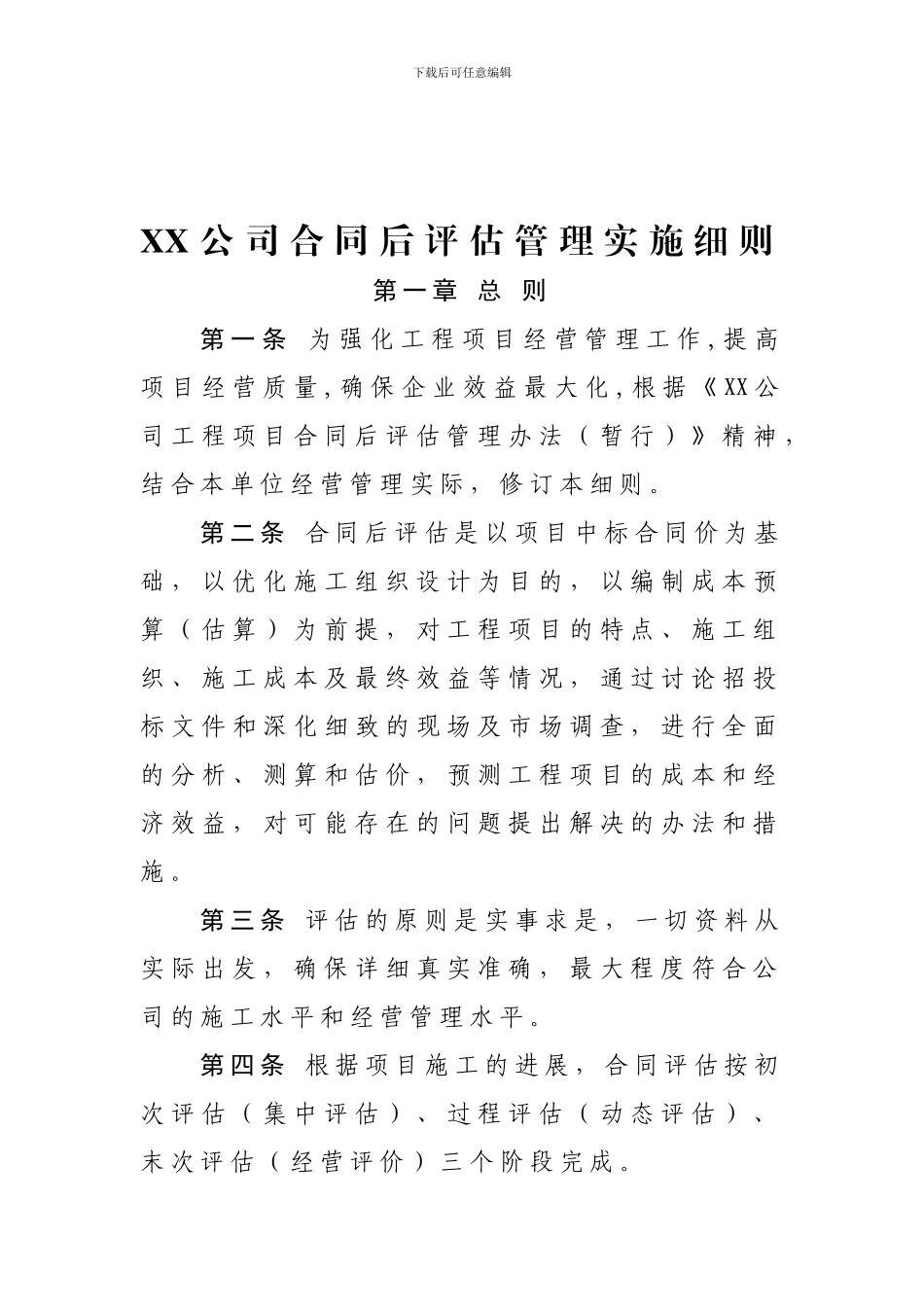 下载后可任意编辑

XX公司合同后评估管理实施细则

第一章 总 则

第一条 为强化工程项目经营管理工作，提高项目经营质量，确保企业效益最大化，根据《XX公司工程项目合同后评估管理办法（暂行）》精神，结合本单位经营管理实际，修订本细则。

第二条 合同后评估是以项目中标合同价为基础，以优化施工组织设计为目的，以编制成本预算（估算）为前提，对工程项目的特点、施工组织、施工成本及最终效益等情况，通过讨论招投标文件和深化细致的现场及市场调查，进行全面的分析、测算和估价，预测工程项目的成本和经济效益，对可能存在的问题提出解决的办法和措施。

第三条 评估的原则是实事求是，一切资料从实际出发，确保详细真实准确，最大程度符合公司的施工水平和经营管理水平。

第四条 根据项目施工的进展，合同评估按初次评估（集中评估）、过程评估（动态评估）、末次评估（经营评价）三个阶段完成。